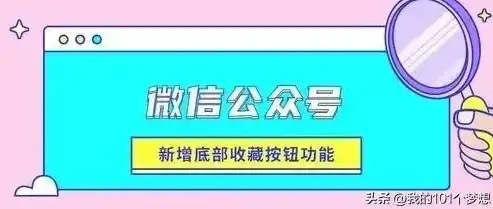 微信公众号

新增底部收藏按钮功能

头条 @我的101个梦想